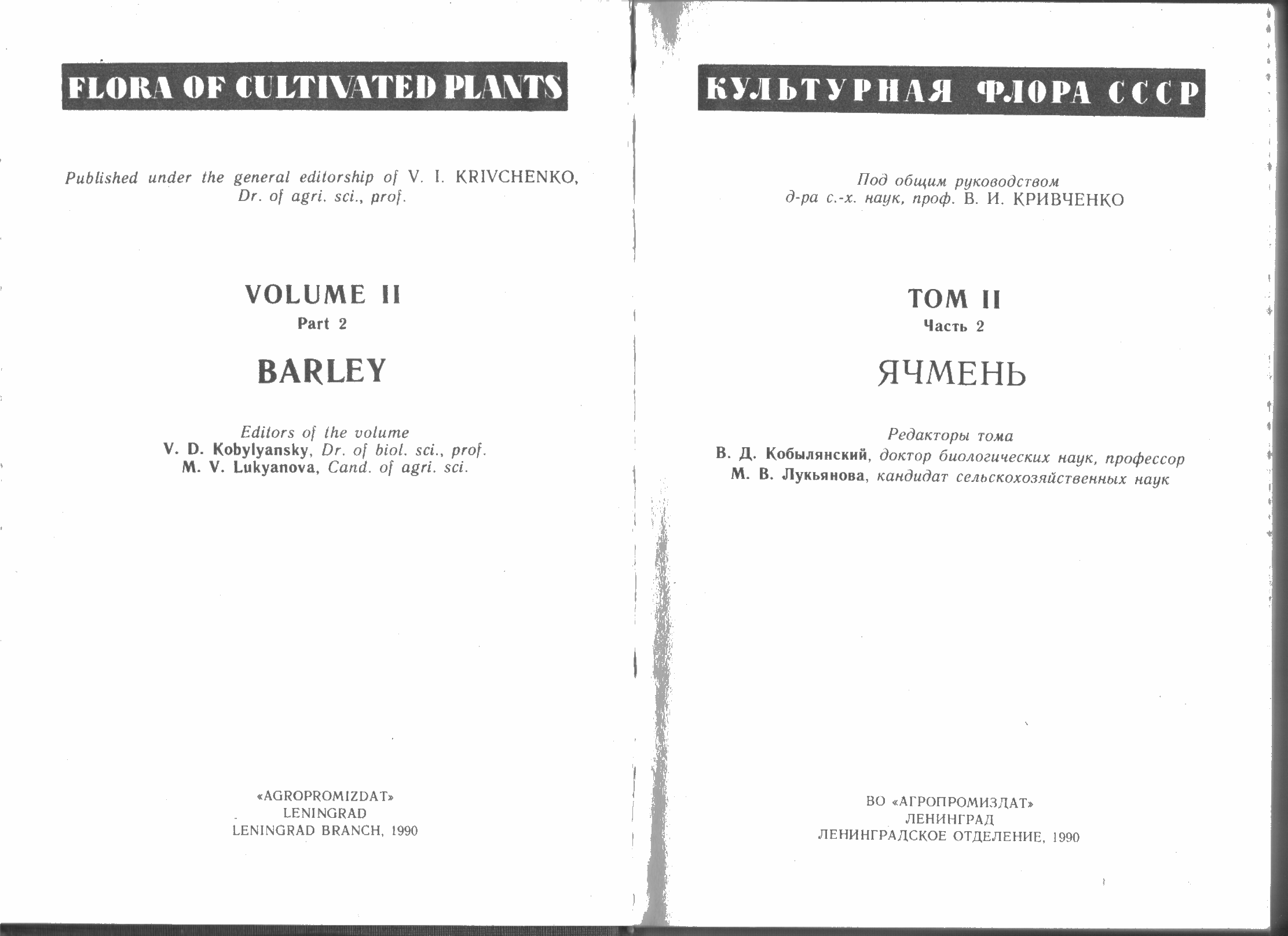 FLORA OF CULTIVATED PLANTS

Published under the general editorship of V. I. KRIVCHENKO, Dr. of agri. sci., prof.

VOLUME II
Part 2

BARLEY

Editors of the volume
V. D. Kobylyansky, Dr. of biol. sci., prof.
M. V. Lukyanova, Cand. of agri. sci.

«AGROPROMIZDAT»
LENINGRAD
LENINGRAD BRANCH, 1990

КУЛЬТУРНАЯ ФЛОРА СССР

Под общим руководством
д-ра с.-х. наук, проф. В. И. КРИВЧЕНКО

ТОМ II
Часть 2

ЯЧМЕНЬ

Редакторы тома
В. Д. Кобылянский, доктор биологических наук, профессор
М. В. Лукьянова, кандидат сельскохозяйственных наук

ВО «АГРОПРОМИЗДАТ»
ЛЕНИНГРАД
ЛЕНИНГРАДСКОЕ ОТДЕЛЕНИЕ, 1990